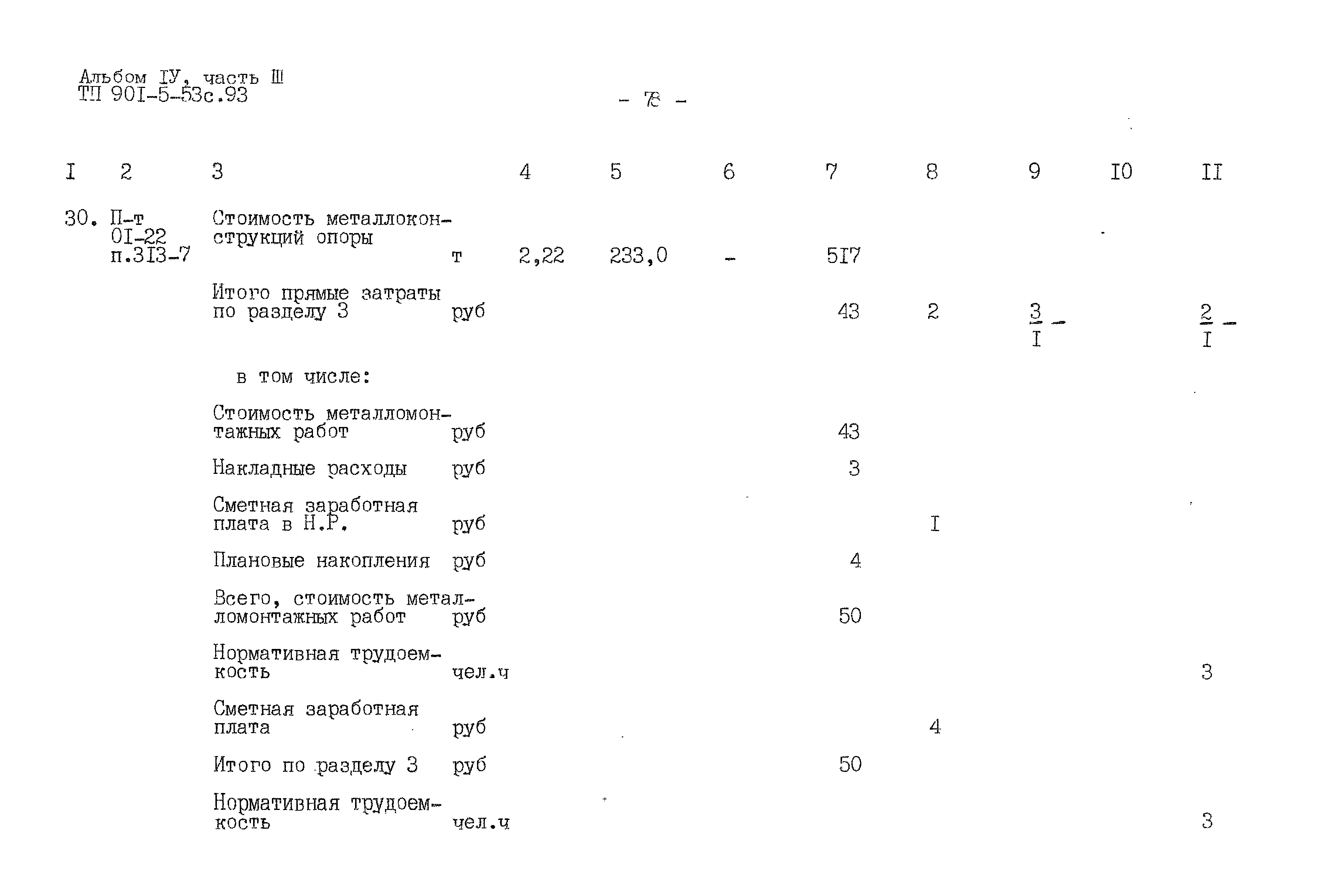 Альбом IУ, часть III
ТП 90I-5-53с.93

- 78 -

| I | 2 | 3 |  | 4 | 5 | 6 | 7 | 8 | 9 | I0 | II |
|---|---|---|---|---|---|---|---|---|---|---|---|
| 30. | П-т 0I-22 п.3I3-7 | Стоимость металлоконструкций опоры | т | 2,22 | 233,0 | - | 5I7 |  |  |  |  |
|  |  | Итого прямые затраты по разделу 3 | руб |  |  |  | 43 | 2 | $\frac{3}{I}$ - |  | $\frac{2}{I}$ - |
|  |  | в том числе: |  |  |  |  |  |  |  |  |  |
|  |  | Стоимость металломонтажных работ | руб |  |  |  | 43 |  |  |  |  |
|  |  | Накладные расходы | руб |  |  |  | 3 |  |  |  |  |
|  |  | Сметная заработная плата в Н.Р. | руб |  |  |  |  | I |  |  |  |
|  |  | Плановые накопления | руб |  |  |  | 4 |  |  |  |  |
|  |  | Всего, стоимость металломонтажных работ | руб |  |  |  | 50 |  |  |  |  |
|  |  | Нормативная трудоемкость | чел.ч |  |  |  |  |  |  |  | 3 |
|  |  | Сметная заработная плата | руб |  |  |  |  | 4 |  |  |  |
|  |  | Итого по разделу 3 | руб |  |  |  | 50 |  |  |  |  |
|  |  | Нормативная трудоемкость | чел.ч |  |  |  |  |  |  |  | 3 |